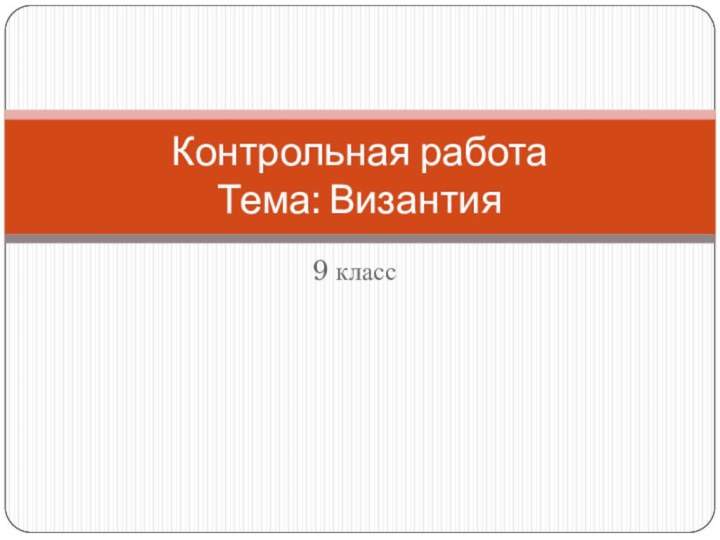 Контрольная работа
Тема: Византия

9 класс